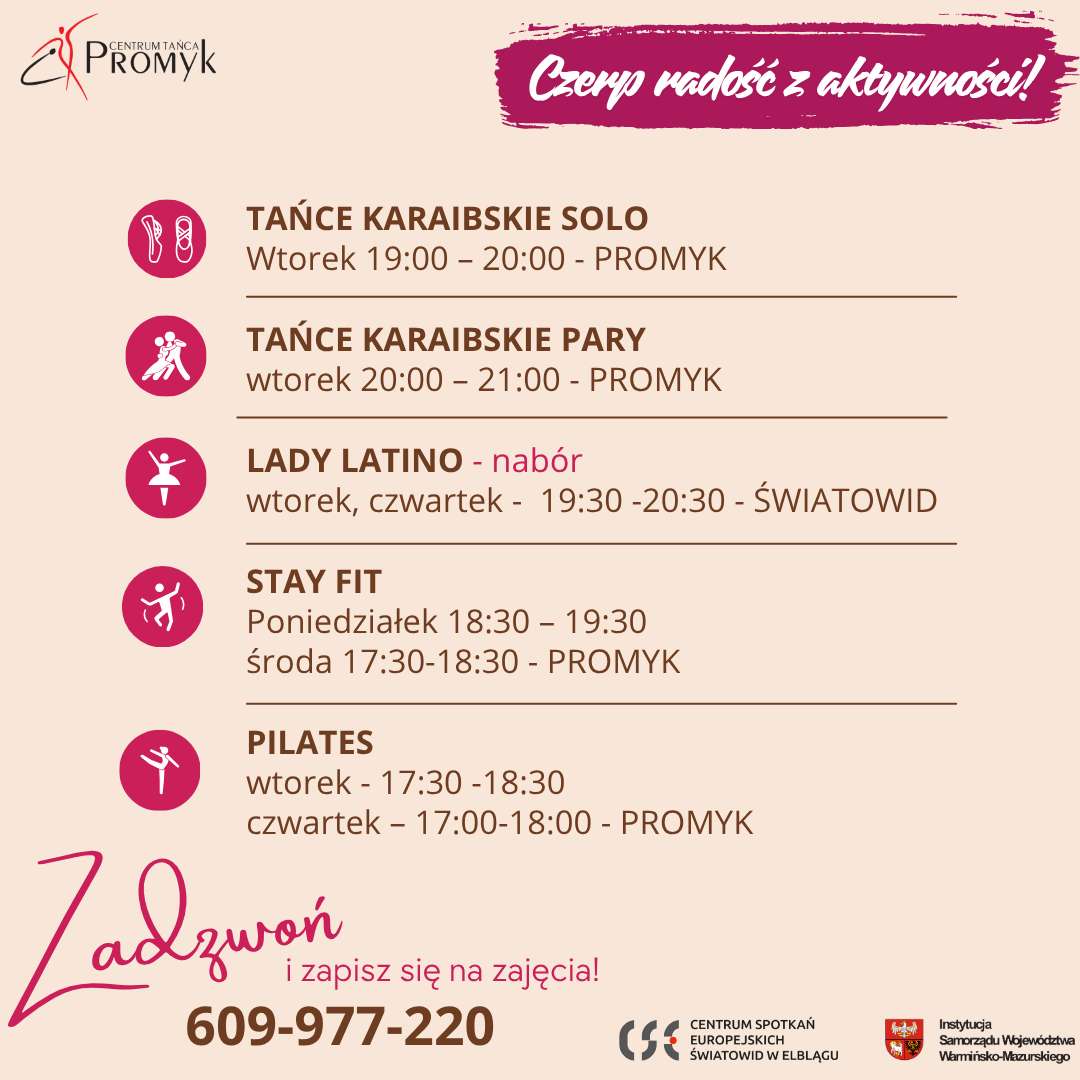 CENTRUM TAŃCA
PROMYK

Czerp radość z aktywności!

TAŃCE KARAIBSKIE SOLO
Wtorek 19:00 – 20:00 - PROMYK

TAŃCE KARAIBSKIE PARY
wtorek 20:00 – 21:00 - PROMYK

LADY LATINO - nabór
wtorek, czwartek - 19:30 -20:30 - ŚWIATOWID

STAY FIT
Poniedziałek 18:30 – 19:30
środa 17:30-18:30 - PROMYK

PILATES
wtorek - 17:30 -18:30
czwartek – 17:00-18:00 - PROMYK

Zadzwoń
i zapisz się na zajęcia!
609-977-220

CSE
CENTRUM SPOTKAŃ
EUROPEJSKICH
ŚWIATOWID W ELBLĄGU

Instytucja
Samorządu Województwa
Warmińsko-Mazurskiego